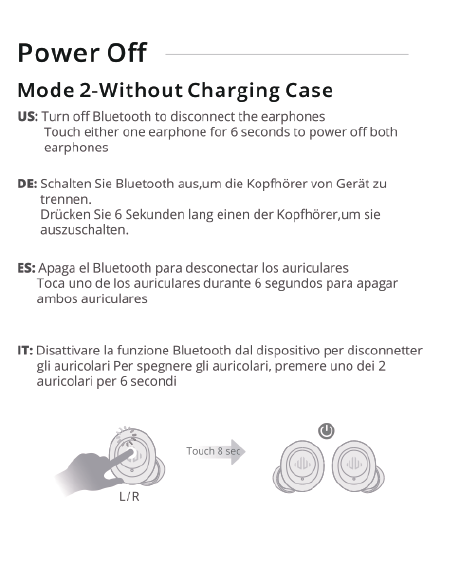 Power Off

Mode 2-Without Charging Case

US: Turn off Bluetooth to disconnect the earphones
Touch either one earphone for 6 seconds to power off both earphones

DE: Schalten Sie Bluetooth aus,um die Kopfhörer von Gerät zu trennen.
Drücken Sie 6 Sekunden lang einen der Kopfhörer,um sie auszuschalten.

ES: Apaga el Bluetooth para desconectar los auriculares
Toca uno de los auriculares durante 6 segundos para apagar ambos auriculares

IT: Disattivare la funzione Bluetooth dal dispositivo per disconnetter gli auricolari Per spegnere gli auricolari, premere uno dei 2 auricolari per 6 secondi

Touch 8 sec

L/R